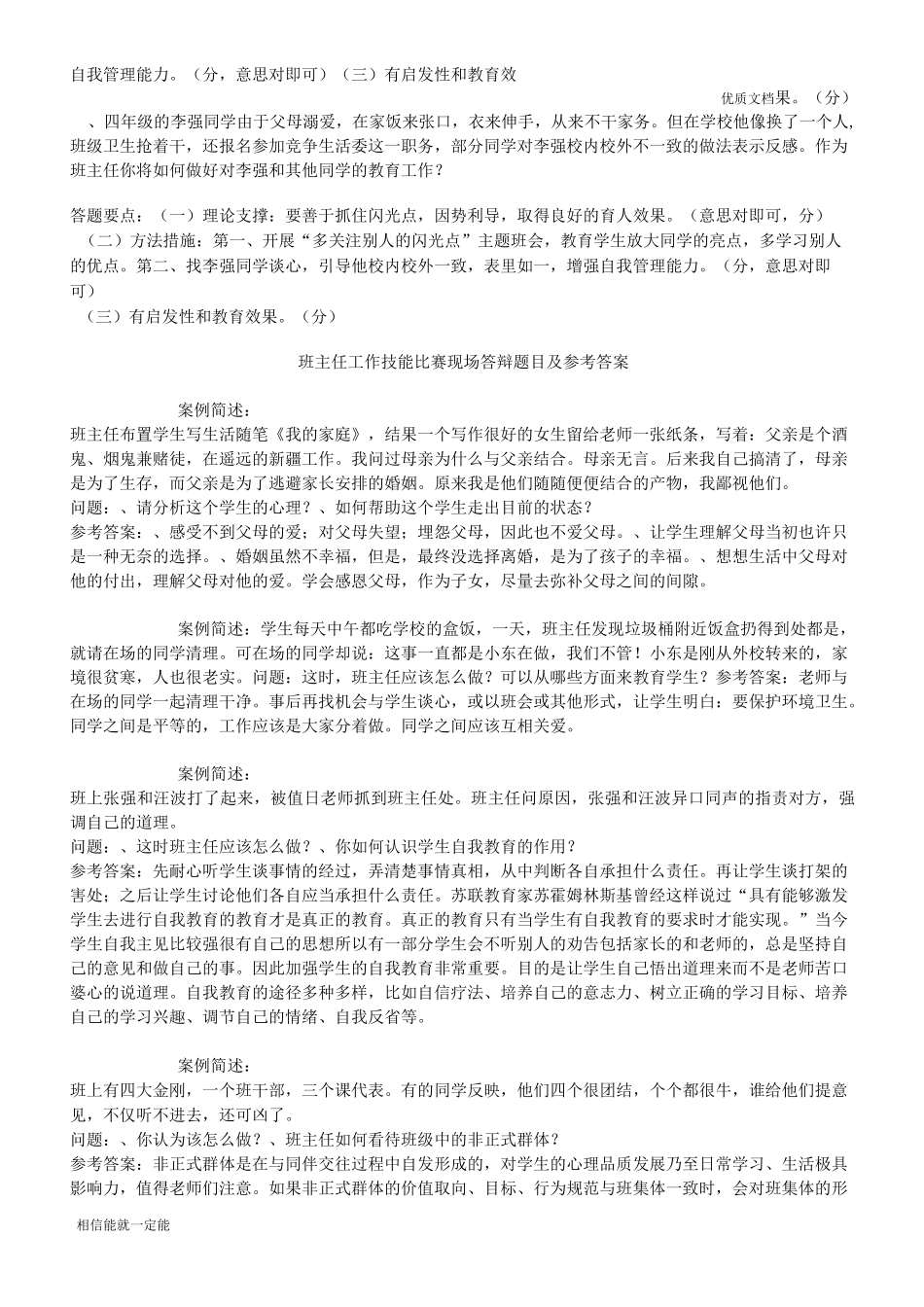 自我管理能力。（分，意思对即可）（三）有启发性和教育效

优质文档果。（分）

、四年级的李强同学由于父母溺爱，在家饭来张口，衣来伸手，从来不干家务。但在学校他像换了一个人，班级卫生抢着干，还报名参加竞争生活委这一职务，部分同学对李强校内校外不一致的做法表示反感。作为班主任你将如何做好对李强和其他同学的教育工作？

答题要点：（一）理论支撑：要善于抓住闪光点，因势利导，取得良好的育人效果。（意思对即可，分）
（二）方法措施：第一、开展“多关注别人的闪光点”主题班会，教育学生放大同学的亮点，多学习别人的优点。第二、找李强同学谈心，引导他校内校外一致，表里如一，增强自我管理能力。（分，意思对即可）
（三）有启发性和教育效果。（分）

班主任工作技能比赛现场答辩题目及参考答案

案例简述：
班主任布置学生写生活随笔《我的家庭》，结果一个写作很好的女生留给老师一张纸条，写着：父亲是个酒鬼、烟鬼兼赌徒，在遥远的新疆工作。我问过母亲为什么与父亲结合。母亲无言。后来我自己搞清了，母亲是为了生存，而父亲是为了逃避家长安排的婚姻。原来我是他们随随便便结合的产物，我鄙视他们。
问题：、请分析这个学生的心理？、如何帮助这个学生走出目前的状态？
参考答案：、感受不到父母的爱；对父母失望；埋怨父母，因此也不爱父母。、让学生理解父母当初也许只是一种无奈的选择。、婚姻虽然不幸福，但是，最终没选择离婚，是为了孩子的幸福。、想想生活中父母对他的付出，理解父母对他的爱。学会感恩父母，作为子女，尽量去弥补父母之间的间隙。

案例简述：学生每天中午都吃学校的盒饭，一天，班主任发现垃圾桶附近饭盒扔得到处都是，就请在场的同学清理。可在场的同学却说：这事一直都是小东在做，我们不管！小东是刚从外校转来的，家境很贫寒，人也很老实。问题：这时，班主任应该怎么做？可以从哪些方面来教育学生？参考答案：老师与在场的同学一起清理干净。事后再找机会与学生谈心，或以班会或其他形式，让学生明白：要保护环境卫生。同学之间是平等的，工作应该是大家分着做。同学之间应该互相关爱。

案例简述：
班上张强和汪波打了起来，被值日老师抓到班主任处。班主任问原因，张强和汪波异口同声的指责对方，强调自己的道理。
问题：、这时班主任应该怎么做？、你如何认识学生自我教育的作用？
参考答案：先耐心听学生谈事情的经过，弄清楚事情真相，从中判断各自承担什么责任。再让学生谈打架的害处；之后让学生讨论他们各自应当承担什么责任。苏联教育家苏霍姆林斯基曾经这样说过“具有能够激发学生去进行自我教育的教育才是真正的教育。真正的教育只有当学生有自我教育的要求时才能实现。”当今学生自我主见比较强很有自己的思想所以有一部分学生会不听别人的劝告包括家长的和老师的，总是坚持自己的意见和做自己的事。因此加强学生的自我教育非常重要。目的是让学生自己悟出道理来而不是老师苦口婆心的说道理。自我教育的途径多种多样，比如自信疗法、培养自己的意志力、树立正确的学习目标、培养自己的学习兴趣、调节自己的情绪、自我反省等。

案例简述：
班上有四大金刚，一个班干部，三个课代表。有的同学反映，他们四个很团结，个个都很牛，谁给他们提意见，不仅听不进去，还可凶了。
问题：、你认为该怎么做？、班主任如何看待班级中的非正式群体？
参考答案：非正式群体是在与同伴交往过程中自发形成的，对学生的心理品质发展乃至日常学习、生活极具影响力，值得老师们注意。如果非正式群体的价值取向、目标、行为规范与班集体一致时，会对班集体的形

相信能就一定能